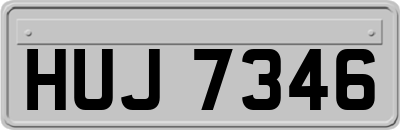 HUJ 7346